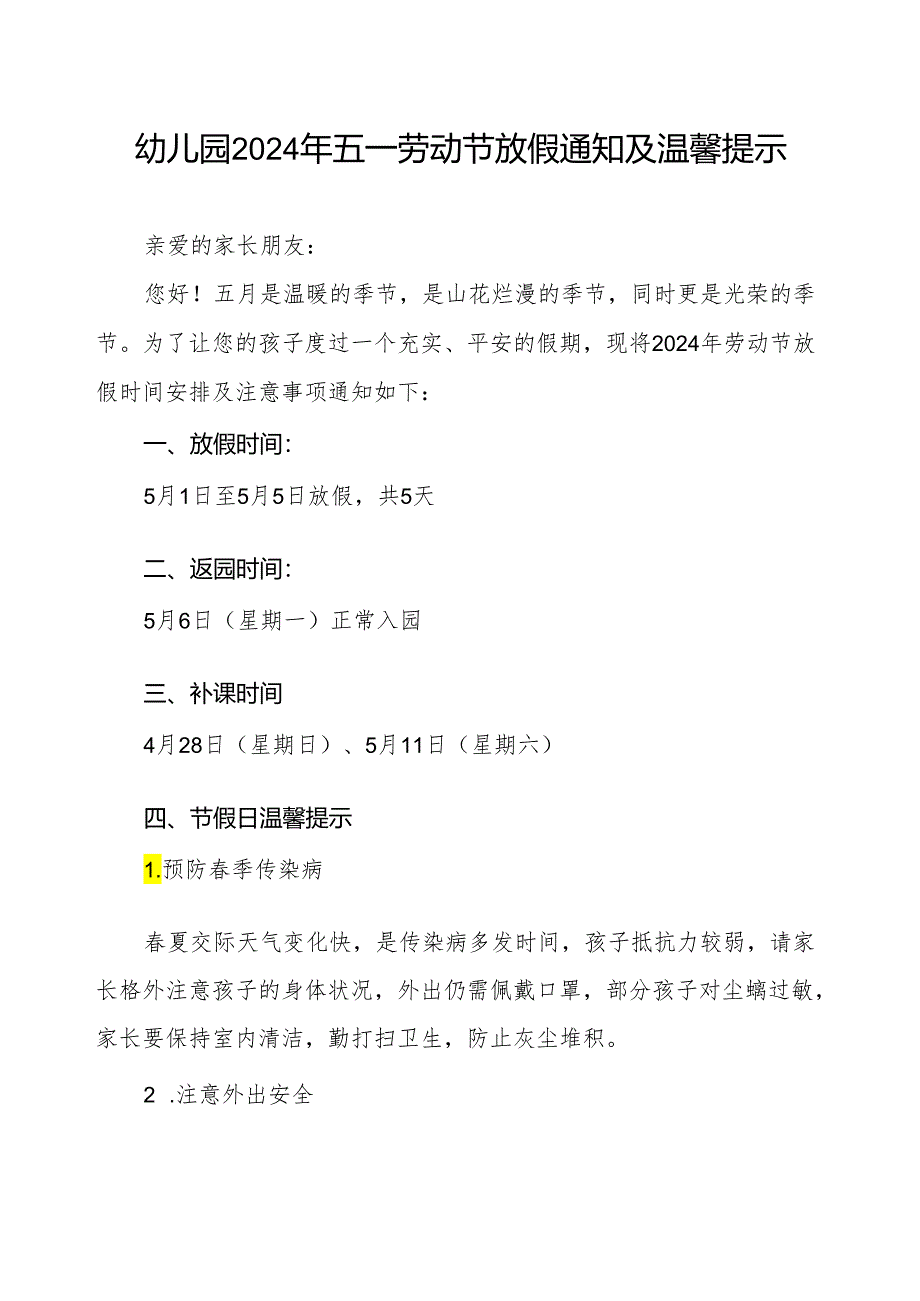 幼儿园2024年五一劳动节放假通知及温馨提示

亲爱的家长朋友：

您好！五月是温暖的季节，是山花烂漫的季节，同时更是光荣的季节。为了让您的孩子度过一个充实、平安的假期，现将2024年劳动节放假时间安排及注意事项通知如下：

一、放假时间:

5月1日至5月5日放假，共5天

二、返园时间:

5月6日（星期一）正常入园

三、补课时间

4月28日（星期日）、5月11日（星期六）

四、节假日温馨提示

1.预防春季传染病

春夏交际天气变化快，是传染病多发时间，孩子抵抗力较弱，请家长格外注意孩子的身体状况，外出仍需佩戴口罩，部分孩子对尘螨过敏，家长要保持室内清洁，勤打扫卫生，防止灰尘堆积。

2 .注意外出安全